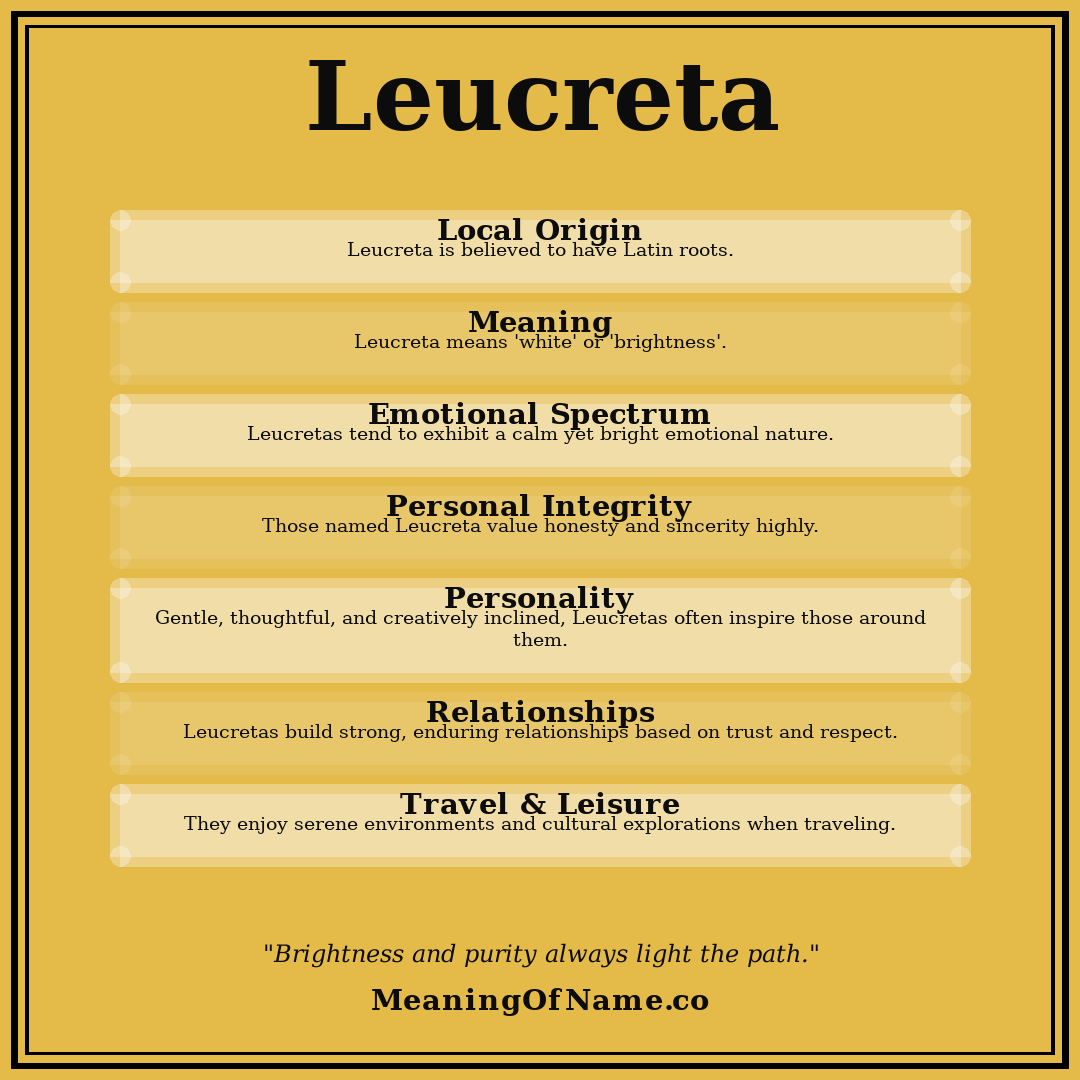 Leucreta

Local Origin
Leucreta is believed to have Latin roots.

Meaning
Leucreta means 'white' or 'brightness'.

Emotional Spectrum
Leucretas tend to exhibit a calm yet bright emotional nature.

Personal Integrity
Those named Leucreta value honesty and sincerity highly.

Personality
Gentle, thoughtful, and creatively inclined, Leucretas often inspire those around them.

Relationships
Leucretas build strong, enduring relationships based on trust and respect.

Travel & Leisure
They enjoy serene environments and cultural explorations when traveling.

"Brightness and purity always light the path."

MeaningOfName.co